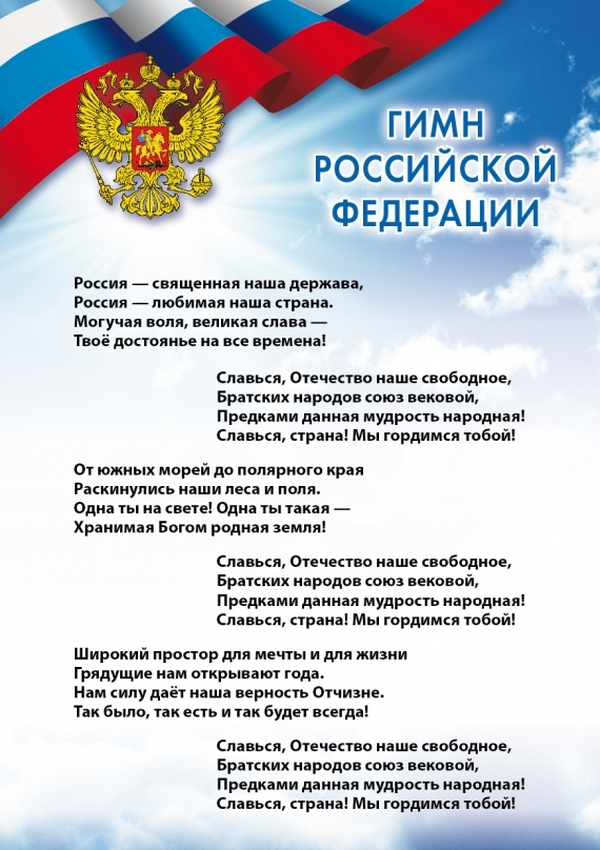 ГИМН РОССИЙСКОЙ ФЕДЕРАЦИИ

Россия — священная наша держава,
Россия — любимая наша страна.
Могучая воля, великая слава —
Твоё достоянье на все времена!

Славься, Отечество наше свободное,
Братских народов союз вековой,
Предками данная мудрость народная!
Славься, страна! Мы гордимся тобой!

От южных морей до полярного края
Раскинулись наши леса и поля.
Одна ты на свете! Одна ты такая —
Хранимая Богом родная земля!

Славься, Отечество наше свободное,
Братских народов союз вековой,
Предками данная мудрость народная!
Славься, страна! Мы гордимся тобой!

Широкий простор для мечты и для жизни
Грядущие нам открывают года.
Нам силу даёт наша верность Отчизне.
Так было, так есть и так будет всегда!

Славься, Отечество наше свободное,
Братских народов союз вековой,
Предками данная мудрость народная!
Славься, страна! Мы гордимся тобой!